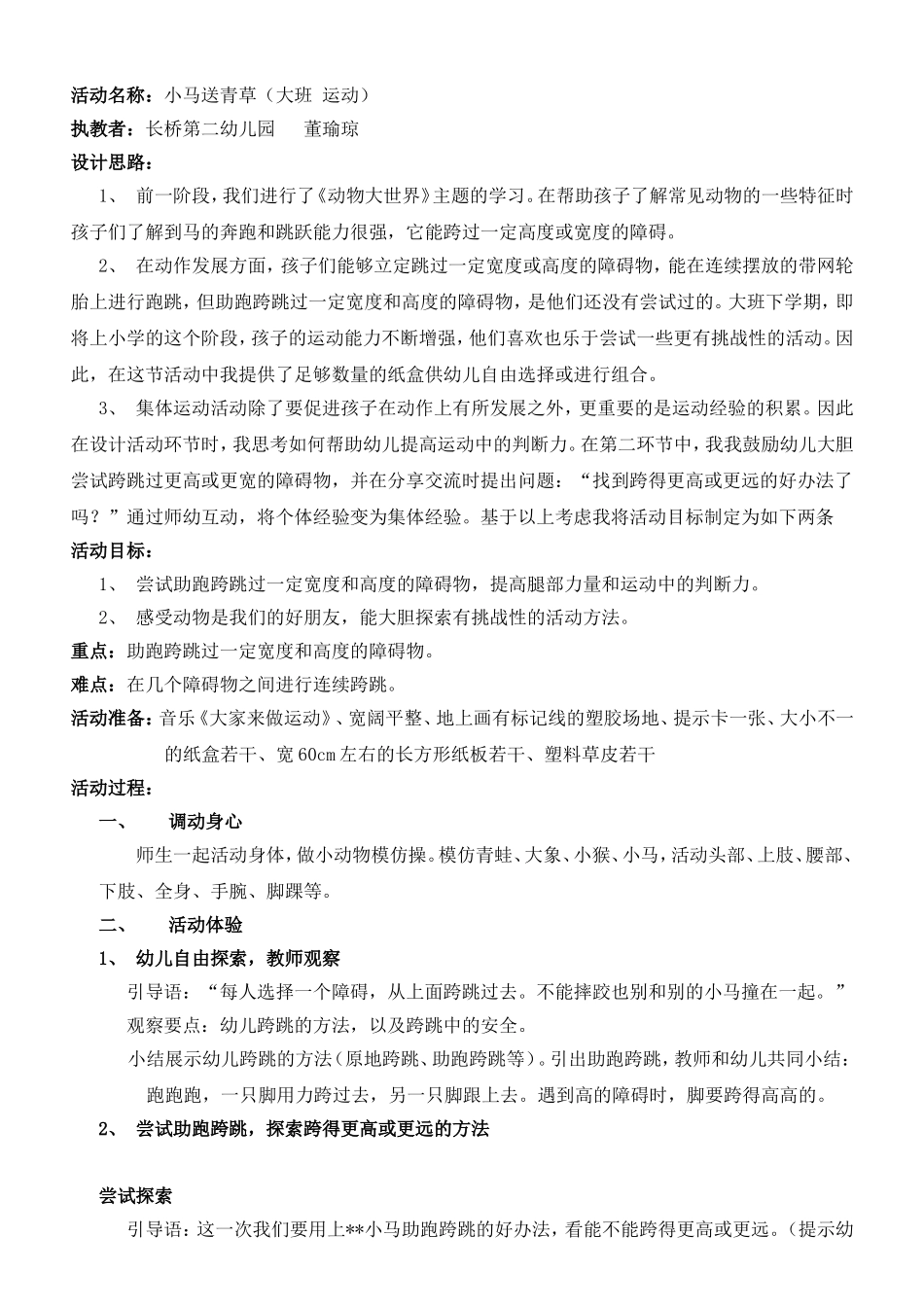 活动名称：小马送青草（大班 运动）
执教者：长桥第二幼儿园 董瑜琼
设计思路：

1、 前一阶段，我们进行了《动物大世界》主题的学习。在帮助孩子了解常见动物的一些特征时孩子们了解到马的奔跑和跳跃能力很强，它能跨过一定高度或宽度的障碍。

2、 在动作发展方面，孩子们能够立定跳过一定宽度或高度的障碍物，能在连续摆放的带网轮胎上进行跑跳，但助跑跨跳过一定宽度和高度的障碍物，是他们还没有尝试过的。大班下学期，即将上小学的这个阶段，孩子的运动能力不断增强，他们喜欢也乐于尝试一些更有挑战性的活动。因此，在这节活动中我提供了足够数量的纸盒供幼儿自由选择或进行组合。

3、 集体运动活动除了要促进孩子在动作上有所发展之外，更重要的是运动经验的积累。因此在设计活动环节时，我思考如何帮助幼儿提高运动中的判断力。在第二环节中，我我鼓励幼儿大胆尝试跨跳过更高或更宽的障碍物，并在分享交流时提出问题：“找到跨得更高或更远的好办法了吗？”通过师幼互动，将个体经验变为集体经验。基于以上考虑我将活动目标制定为如下两条

活动目标：

1、 尝试助跑跨跳过一定宽度和高度的障碍物，提高腿部力量和运动中的判断力。

2、 感受动物是我们的好朋友，能大胆探索有挑战性的活动方法。

重点：助跑跨跳过一定宽度和高度的障碍物。

难点：在几个障碍物之间进行连续跨跳。

活动准备：音乐《大家来做运动》、宽阔平整、地上画有标记线的塑胶场地、提示卡一张、大小不一的纸盒若干、宽60cm左右的长方形纸板若干、塑料草皮若干

活动过程：

一、 调动身心

师生一起活动身体，做小动物模仿操。模仿青蛙、大象、小猴、小马，活动头部、上肢、腰部、下肢、全身、手腕、脚踝等。

二、 活动体验

1、 幼儿自由探索，教师观察

引导语：“每人选择一个障碍，从上面跨跳过去。不能摔跤也别和别的小马撞在一起。”

观察要点：幼儿跨跳的方法，以及跨跳中的安全。

小结展示幼儿跨跳的方法（原地跨跳、助跑跨跳等）。引出助跑跨跳，教师和幼儿共同小结：跑跑跑，一只脚用力跨过去，另一只脚跟上去。遇到高的障碍时，脚要跨得高高的。

2、 尝试助跑跨跳，探索跨得更高或更远的方法

尝试探索

引导语：这一次我们要用上**小马助跑跨跳的好办法，看能不能跨得更高或更远。（提示幼